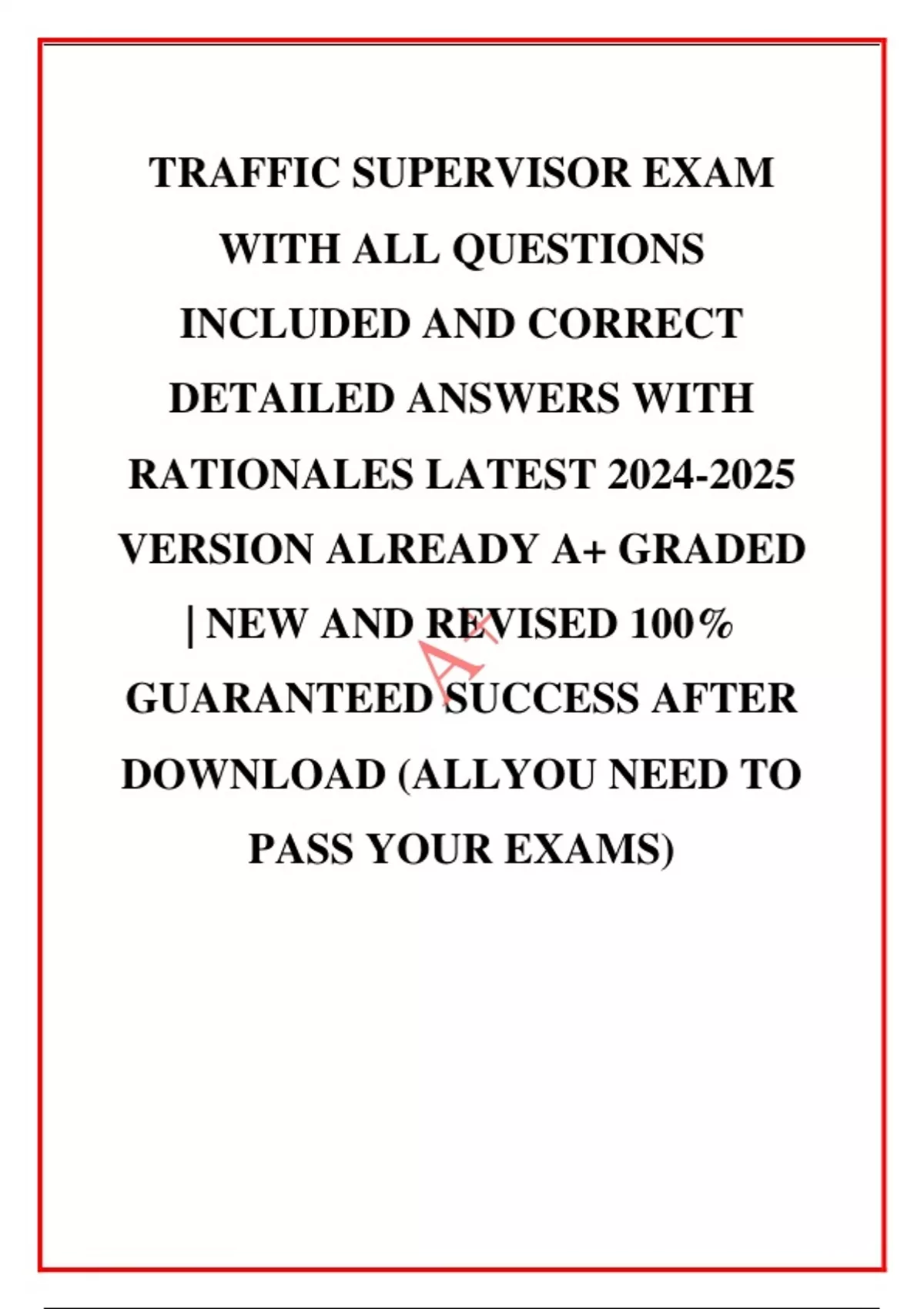 TRAFFIC SUPERVISOR EXAM WITH ALL QUESTIONS INCLUDED AND CORRECT DETAILED ANSWERS WITH RATIONALES LATEST 2024-2025 VERSION ALREADY A+ GRADED | NEW AND REVISED 100% GUARANTEED SUCCESS AFTER DOWNLOAD (ALLYOU NEED TO PASS YOUR EXAMS)

A+